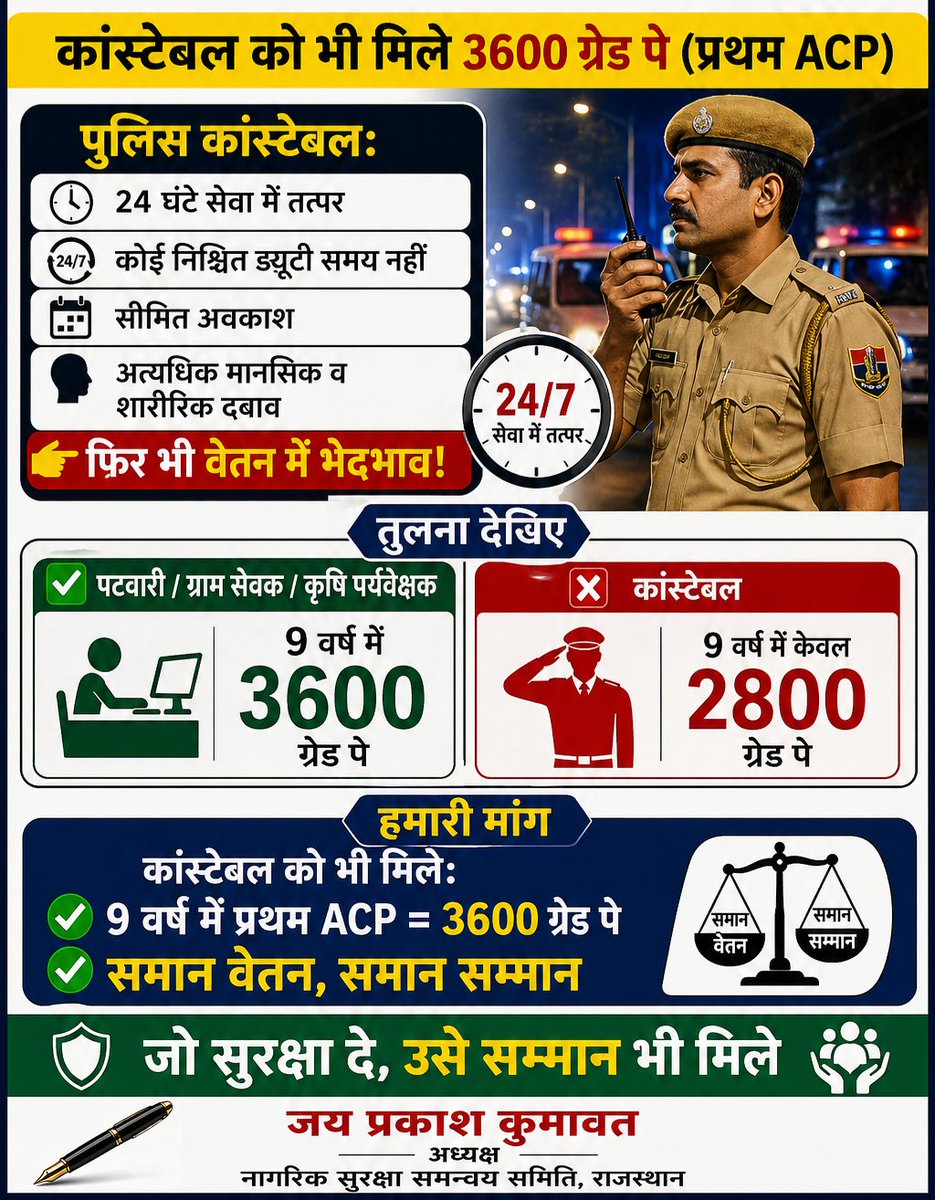 कांस्टेबल को भी मिले 3600 ग्रेड पे (प्रथम ACP)

पुलिस कांस्टेबल:

24 घंटे सेवा में तत्पर

24/7 कोई निश्चित ड्यूटी समय नहीं

सीमित अवकाश

अत्यधिक मानसिक व शारीरिक दबाव

फ़िर भी वेतन में भेदभाव!

24/7 सेवा में तत्पर

तुलना देखिए

पटवारी / ग्राम सेवक / कृषि पर्यवेक्षक

9 वर्ष में 3600 ग्रेड पे

कांस्टेबल

9 वर्ष में केवल 2800 ग्रेड पे

हमारी मांग

कांस्टेबल को भी मिले:

9 वर्ष में प्रथम ACP = 3600 ग्रेड पे

समान वेतन, समान सम्मान

समान वेतन

समान सम्मान

जो सुरक्षा दे, उसे सम्मान भी मिले

जय प्रकाश कुमावत
अध्यक्ष
नागरिक सुरक्षा समन्वय समिति, राजस्थान